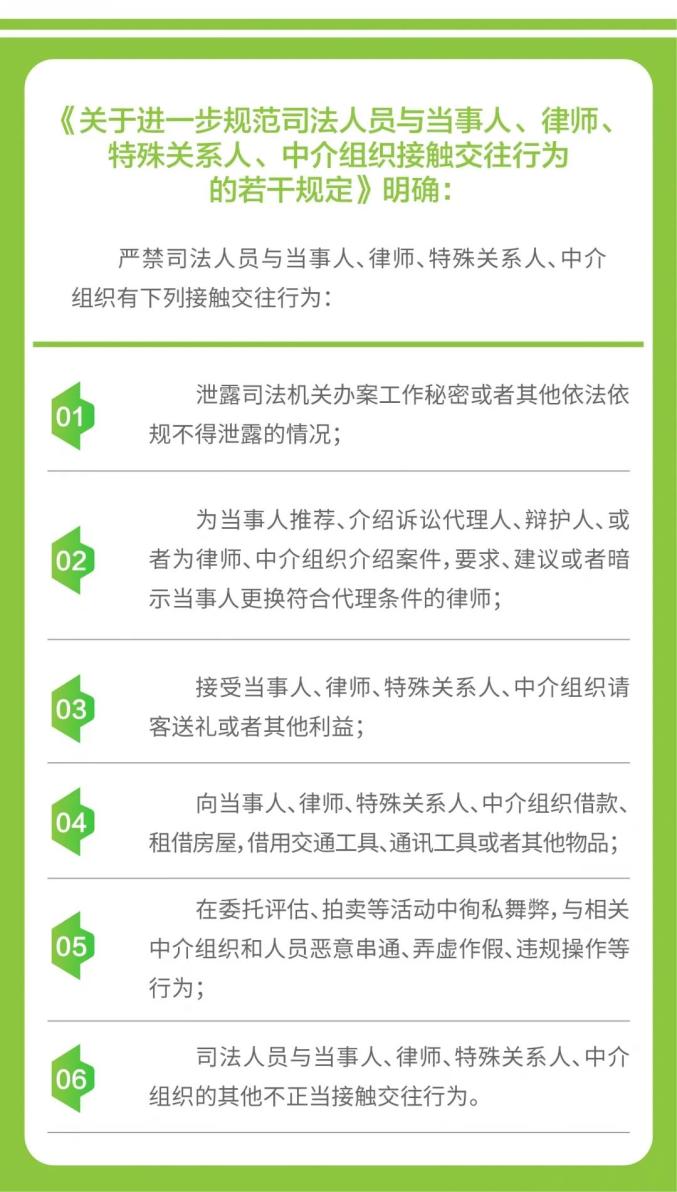 《关于进一步规范司法人员与当事人、律师、特殊关系人、中介组织接触交往行为的若干规定》明确：

严禁司法人员与当事人、律师、特殊关系人、中介组织有下列接触交往行为：

01

泄露司法机关办案工作秘密或者其他依法依规不得泄露的情况；

02

为当事人推荐、介绍诉讼代理人、辩护人、或者为律师、中介组织介绍案件，要求、建议或者暗示当事人更换符合代理条件的律师；

03

接受当事人、律师、特殊关系人、中介组织请客送礼或者其他利益；

04

向当事人、律师、特殊关系人、中介组织借款、租借房屋，借用交通工具、通讯工具或者其他物品；

05

在委托评估、拍卖等活动中徇私舞弊，与相关中介组织和人员恶意串通、弄虚作假、违规操作等行为；

06

司法人员与当事人、律师、特殊关系人、中介组织的其他不正当接触交往行为。